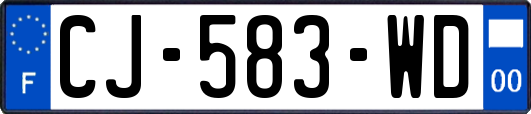 F

CJ-583-WD

00